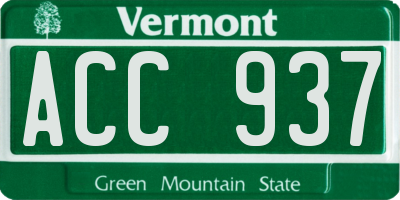 Vermont

ACC 937

Green Mountain State